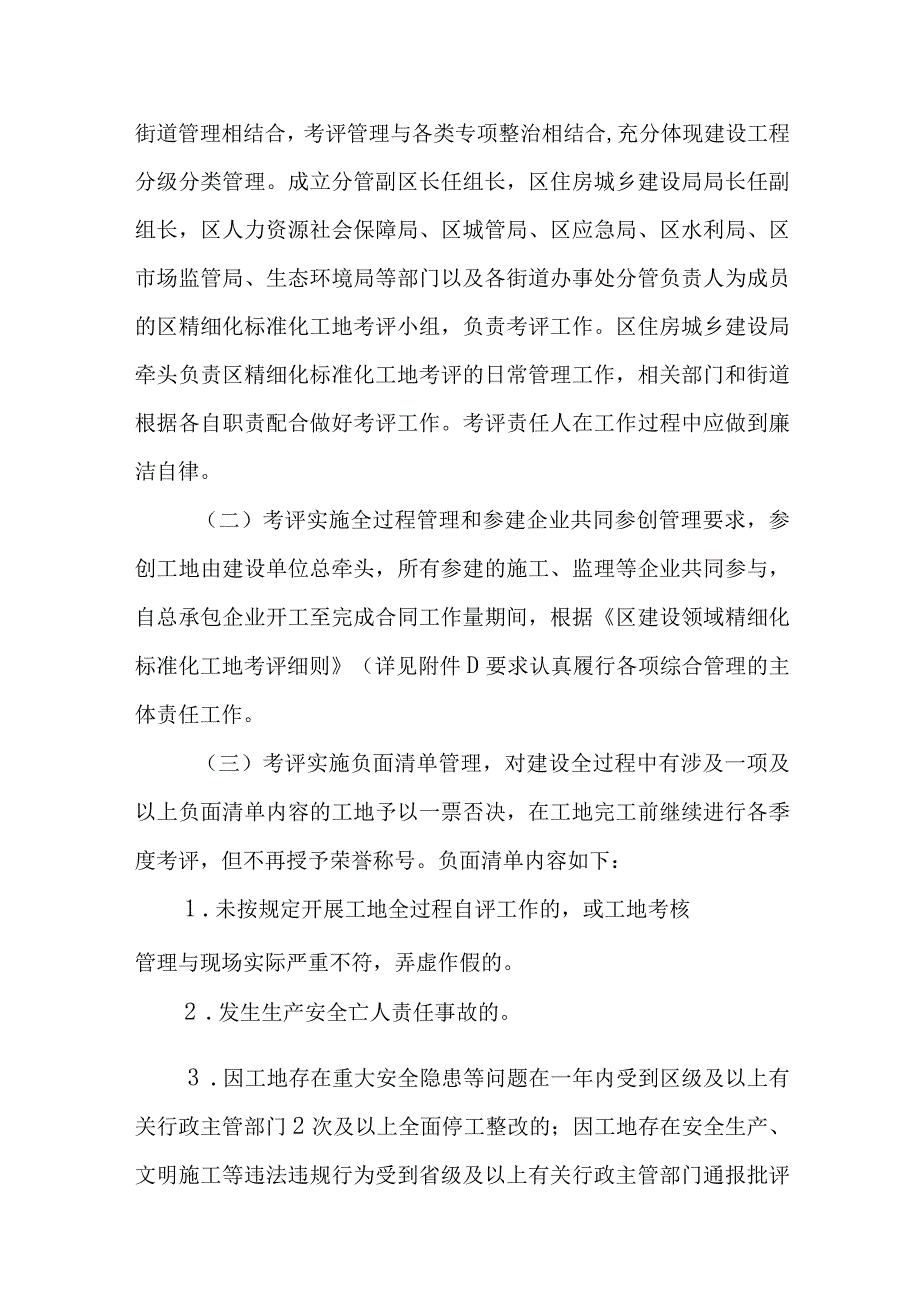 街道管理相结合，考评管理与各类专项整治相结合,充分体现建设工程分级分类管理。成立分管副区长任组长，区住房城乡建设局局长任副组长，区人力资源社会保障局、区城管局、区应急局、区水利局、区市场监管局、生态环境局等部门以及各街道办事处分管负责人为成员的区精细化标准化工地考评小组，负责考评工作。区住房城乡建设局牵头负责区精细化标准化工地考评的日常管理工作，相关部门和街道根据各自职责配合做好考评工作。考评责任人在工作过程中应做到廉洁自律。

（二）考评实施全过程管理和参建企业共同参创管理要求，参创工地由建设单位总牵头，所有参建的施工、监理等企业共同参与，自总承包企业开工至完成合同工作量期间，根据《区建设领域精细化标准化工地考评细则》（详见附件D要求认真履行各项综合管理的主体责任工作。

（三）考评实施负面清单管理，对建设全过程中有涉及一项及以上负面清单内容的工地予以一票否决，在工地完工前继续进行各季度考评，但不再授予荣誉称号。负面清单内容如下：

1.未按规定开展工地全过程自评工作的，或工地考核管理与现场实际严重不符，弄虚作假的。

2.发生生产安全亡人责任事故的。

3.因工地存在重大安全隐患等问题在一年内受到区级及以上有关行政主管部门2次及以上全面停工整改的；因工地存在安全生产、文明施工等违法违规行为受到省级及以上有关行政主管部门通报批评